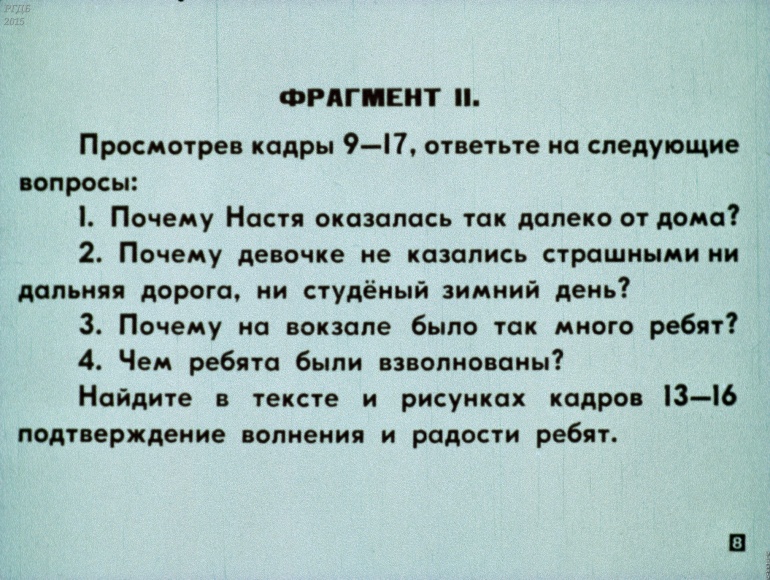 РГДБ
2015

ФРАГМЕНТ II.

Просмотрев кадры 9—17, ответьте на следующие вопросы:

1. Почему Настя оказалась так далеко от дома?

2. Почему девочке не казались страшными ни дальняя дорога, ни студёный зимний день?

3. Почему на вокзале было так много ребят?

4. Чем ребята были взволнованы?

Найдите в тексте и рисунках кадров 13—16 подтверждение волнения и радости ребят.

8